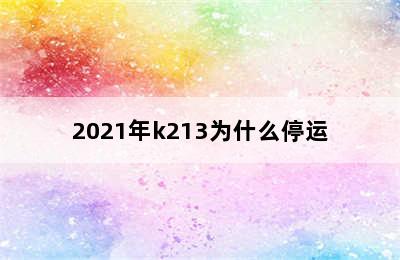 2021年k213为什么停运